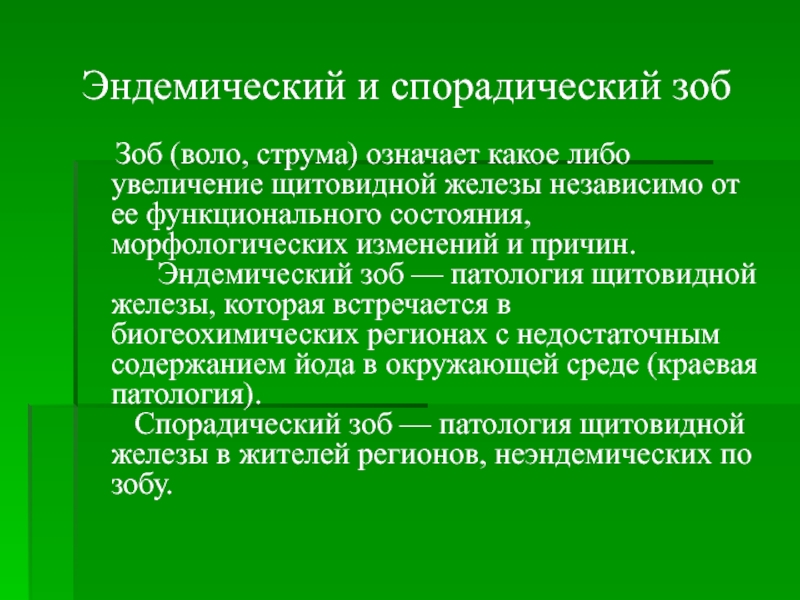 Эндемический и спорадический зоб

Зоб (воло, струма) означает какое либо увеличение щитовидной железы независимо от ее функционального состояния, морфологических изменений и причин.

Эндемический зоб — патология щитовидной железы, которая встречается в биогеохимических регионах с недостаточным содержанием йода в окружающей среде (краевая патология).

Спорадический зоб — патология щитовидной железы в жителей регионов, неэндемических по зобу.